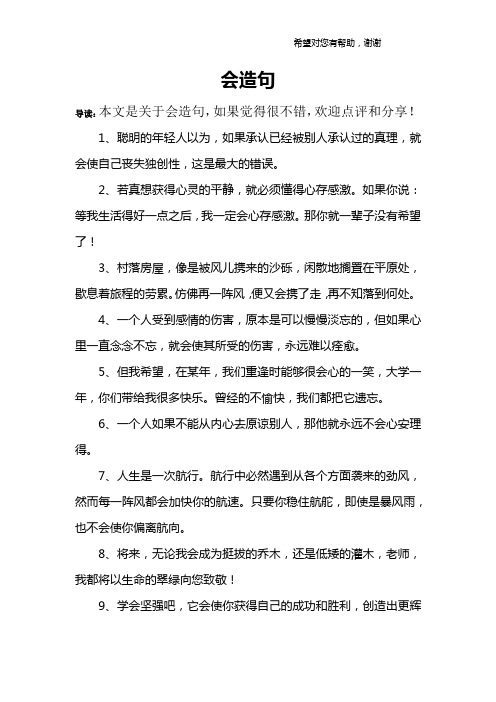 希望对您有帮助，谢谢

会造句

导读：本文是关于会造句，如果觉得很不错，欢迎点评和分享！

1、聪明的年轻人以为，如果承认已经被别人承认过的真理，就会使自己丧失独创性，这是最大的错误。

2、若真想获得心灵的平静，就必须懂得心存感激。如果你说：等我生活得好一点之后，我一定会心存感激。那你就一辈子没有希望了！

3、村落房屋，像是被风儿携来的沙砾，闲散地搁置在平原处，歇息着旅程的劳累。仿佛再一阵风，便又会携了走，再不知落到何处。

4、一个人受到感情的伤害，原本是可以慢慢淡忘的，但如果心里一直念念不忘，就会使其所受的伤害，永远难以痊愈。

5、但我希望，在某年，我们重逢时能够很会心的一笑，大学一年，你们带给我很多快乐。曾经的不愉快，我们都把它遗忘。

6、一个人如果不能从内心去原谅别人，那他就永远不会心安理得。

7、人生是一次航行。航行中必然遇到从各个方面袭来的劲风，然而每一阵风都会加快你的航速。只要你稳住航舵，即使是暴风雨，也不会使你偏离航向。

8、将来，无论我会成为挺拔的乔木，还是低矮的灌木，老师，我都将以生命的翠绿向您致敬！

9、学会坚强吧，它会使你获得自己的成功和胜利，创造出更辉